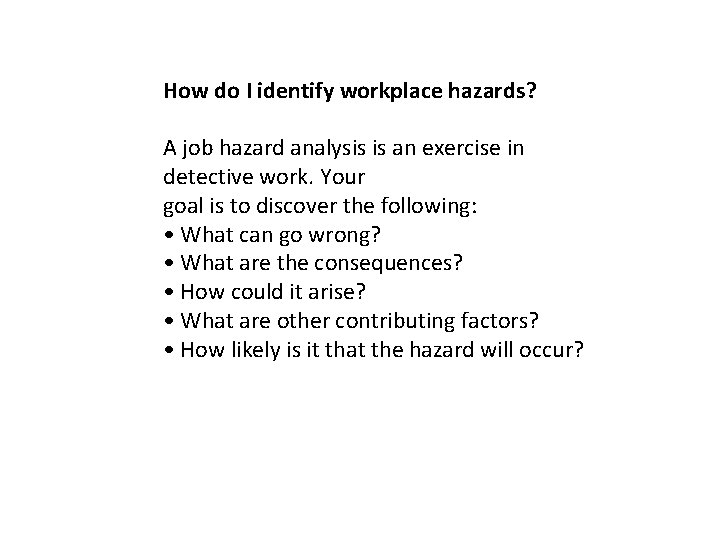 How do I identify workplace hazards?

A job hazard analysis is an exercise in detective work. Your goal is to discover the following:
• What can go wrong?
• What are the consequences?
• How could it arise?
• What are other contributing factors?
• How likely is it that the hazard will occur?